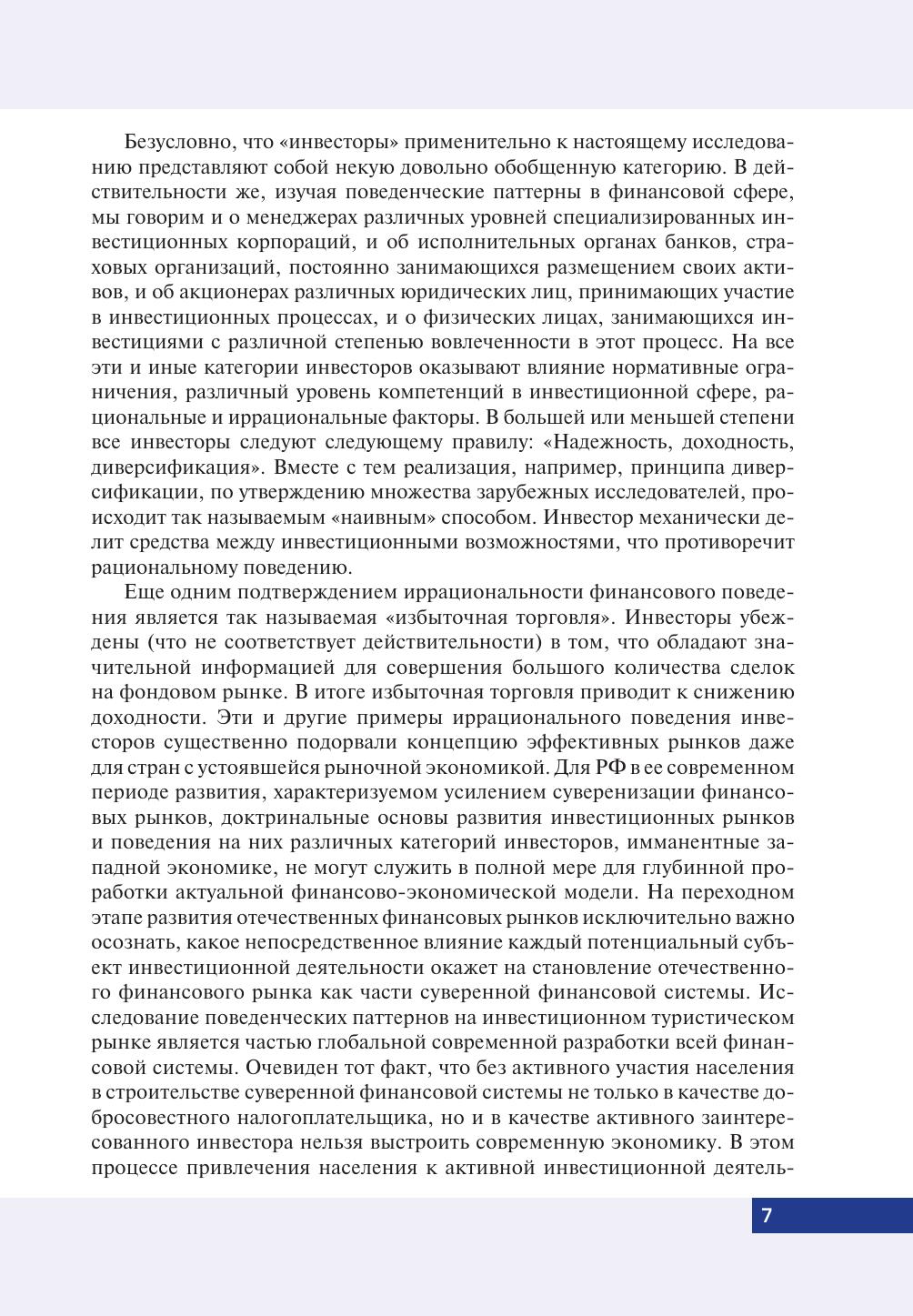 Безусловно, что «инвесторы» применительно к настоящему исследованию представляют собой некую довольно обобщенную категорию. В действительности же, изучая поведенческие паттерны в финансовой сфере, мы говорим и о менеджерах различных уровней специализированных инвестиционных корпораций, и об исполнительных органах банков, страховых организаций, постоянно занимающихся размещением своих активов, и об акционерах различных юридических лиц, принимающих участие в инвестиционных процессах, и о физических лицах, занимающихся инвестициями с различной степенью вовлеченности в этот процесс. На все эти и иные категории инвесторов оказывают влияние нормативные ограничения, различный уровень компетенций в инвестиционной сфере, рациональные и иррациональные факторы. В большей или меньшей степени все инвесторы следуют следующему правилу: «Надежность, доходность, диверсификация». Вместе с тем реализация, например, принципа диверсификации, по утверждению множества зарубежных исследователей, происходит так называемым «наивным» способом. Инвестор механически делит средства между инвестиционными возможностями, что противоречит рациональному поведению.

Еще одним подтверждением иррациональности финансового поведения является так называемая «избыточная торговля». Инвесторы убеждены (что не соответствует действительности) в том, что обладают значительной информацией для совершения большого количества сделок на фондовом рынке. В итоге избыточная торговля приводит к снижению доходности. Эти и другие примеры иррационального поведения инвесторов существенно подорвали концепцию эффективных рынков даже для стран с устоявшейся рыночной экономикой. Для РФ в ее современном периоде развития, характеризуемом усилением суверенизации финансовых рынков, доктринальные основы развития инвестиционных рынков и поведения на них различных категорий инвесторов, имманентные западной экономике, не могут служить в полной мере для глубинной проработки актуальной финансово-экономической модели. На переходном этапе развития отечественных финансовых рынков исключительно важно осознать, какое непосредственное влияние каждый потенциальный субъект инвестиционной деятельности окажет на становление отечественного финансового рынка как части суверенной финансовой системы. Исследование поведенческих паттернов на инвестиционном туристическом рынке является частью глобальной современной разработки всей финансовой системы. Очевиден тот факт, что без активного участия населения в строительстве суверенной финансовой системы не только в качестве добросовестного налогоплательщика, но и в качестве активного заинтересованного инвестора нельзя выстроить современную экономику. В этом процессе привлечения населения к активной инвестиционной деятель-

7